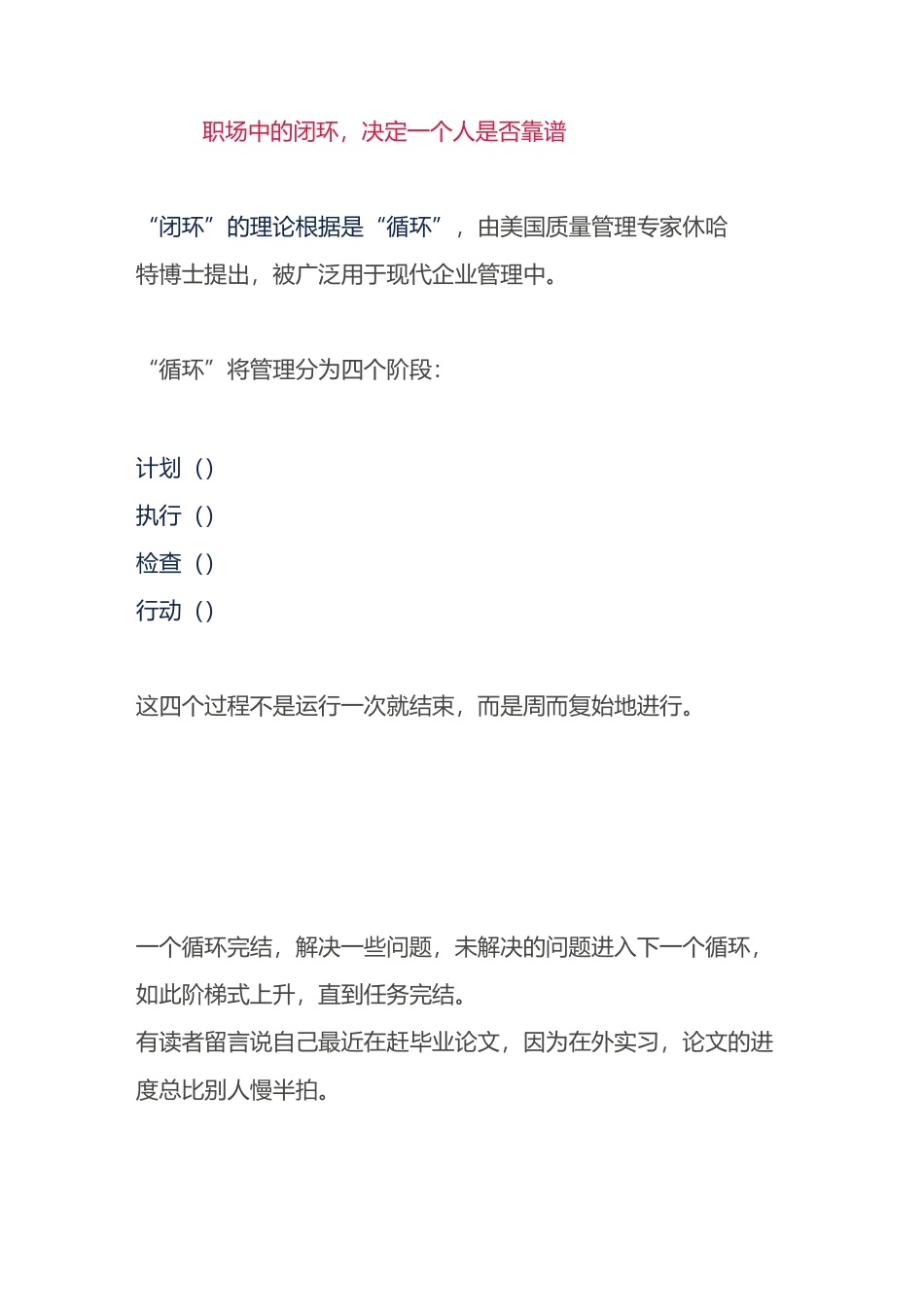 职场中的闭环，决定一个人是否靠谱

“闭环”的理论根据是“循环”，由美国质量管理专家休哈特博士提出，被广泛用于现代企业管理中。

“循环”将管理分为四个阶段：

计划（）
执行（）
检查（）
行动（）

这四个过程不是运行一次就结束，而是周而复始地进行。

一个循环完结，解决一些问题，未解决的问题进入下一个循环，如此阶梯式上升，直到任务完结。
有读者留言说自己最近在赶毕业论文，因为在外实习，论文的进度总比别人慢半拍。